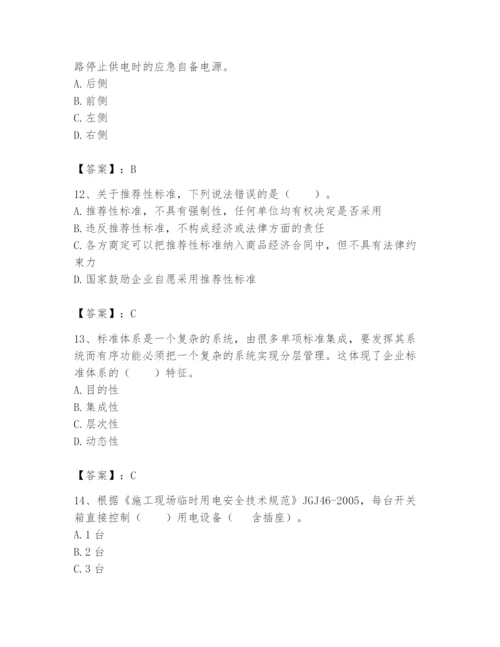 路停止供电时的应急自备电源。
A. 后侧
B. 前侧
C. 左侧
D. 右侧

【答案】：B

12、关于推荐性标准，下列说法错误的是（　　）。
A. 推荐性标准，不具有强制性，任何单位均有权决定是否采用
B. 违反推荐性标准，不构成经济或法律方面的责任
C. 各方商定可以把推荐性标准纳入商品经济合同中，但不具有法律约束力
D. 国家鼓励企业自愿采用推荐性标准

【答案】：C

13、标准体系是一个复杂的系统，由很多单项标准集成，要发挥其系统而有序功能必须把一个复杂的系统实现分层管理。这体现了企业标准体系的（　　）特征。
A. 目的性
B. 集成性
C. 层次性
D. 动态性

【答案】：C

14、根据《施工现场临时用电安全技术规范》JGJ46-2005，每台开关箱直接控制（　　）用电设备（　含插座）。
A. 1 台
B. 2 台
C. 3 台